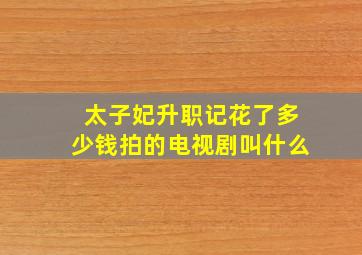 太子妃升职记花了多少钱拍的电视剧叫什么